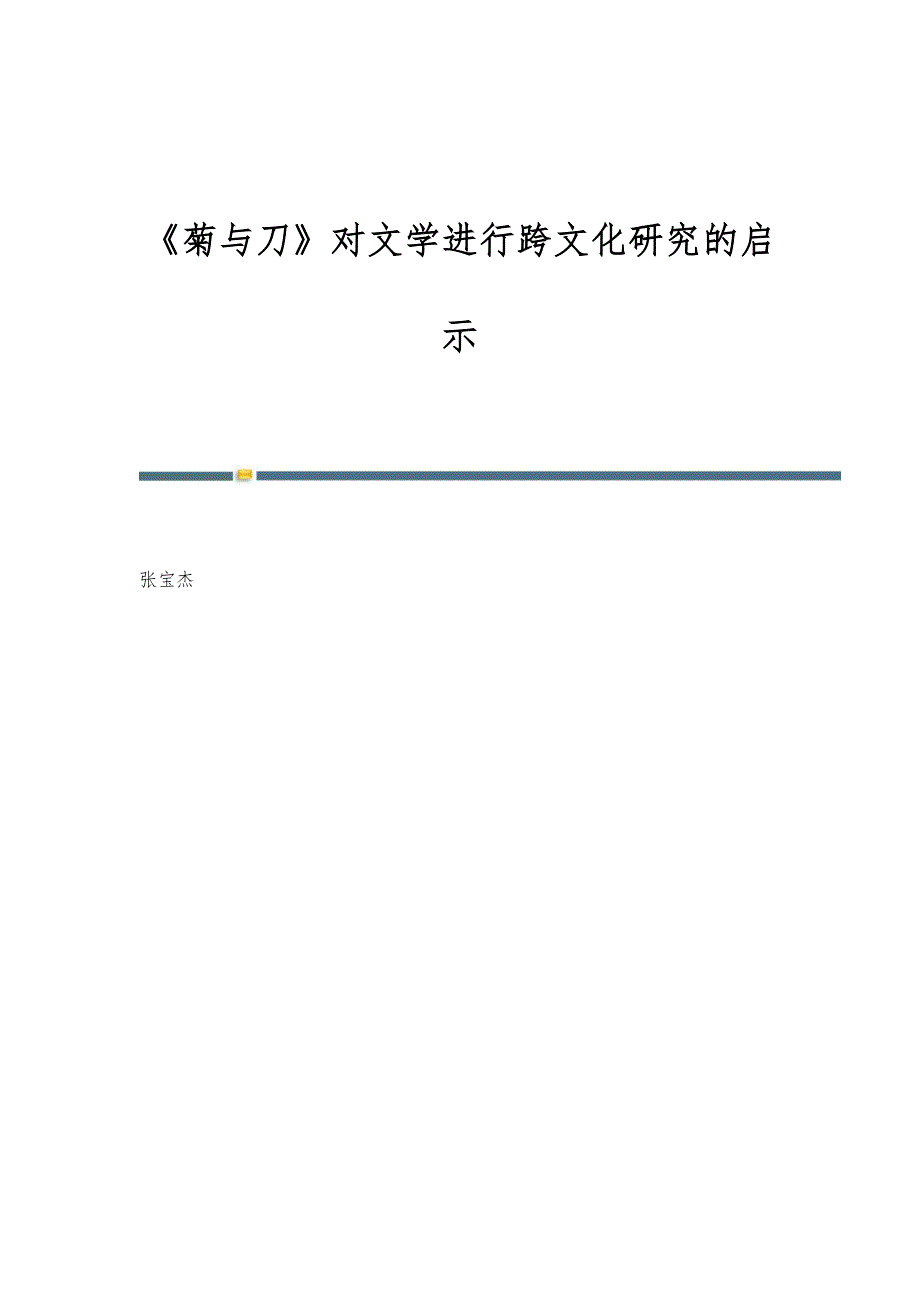 《菊与刀》对文学进行跨文化研究的启示

张宝杰